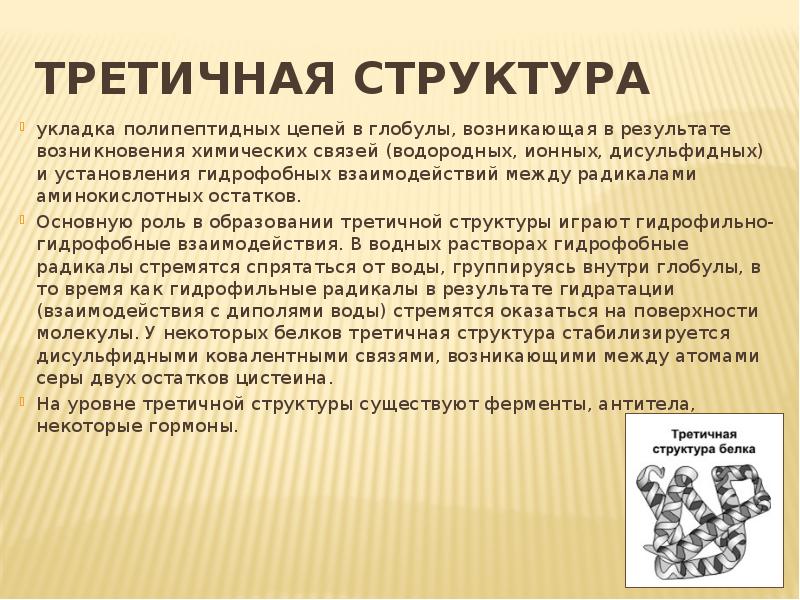 ТРЕТИЧНАЯ СТРУКТУРА

укладка полипептидных цепей в глобулы, возникающая в результате возникновения химических связей (водородных, ионных, дисульфидных) и установления гидрофобных взаимодействий между радикалами аминокислотных остатков.

Основную роль в образовании третичной структуры играют гидрофильно-гидрофобные взаимодействия. В водных растворах гидрофобные радикалы стремятся спрятаться от воды, группируясь внутри глобулы, в то время как гидрофильные радикалы в результате гидратации (взаимодействия с диполями воды) стремятся оказаться на поверхности молекулы. У некоторых белков третичная структура стабилизируется дисульфидными ковалентными связями, возникающими между атомами серы двух остатков цистеина.

На уровне третичной структуры существуют ферменты, антитела, некоторые гормоны.

Третичная структура белка